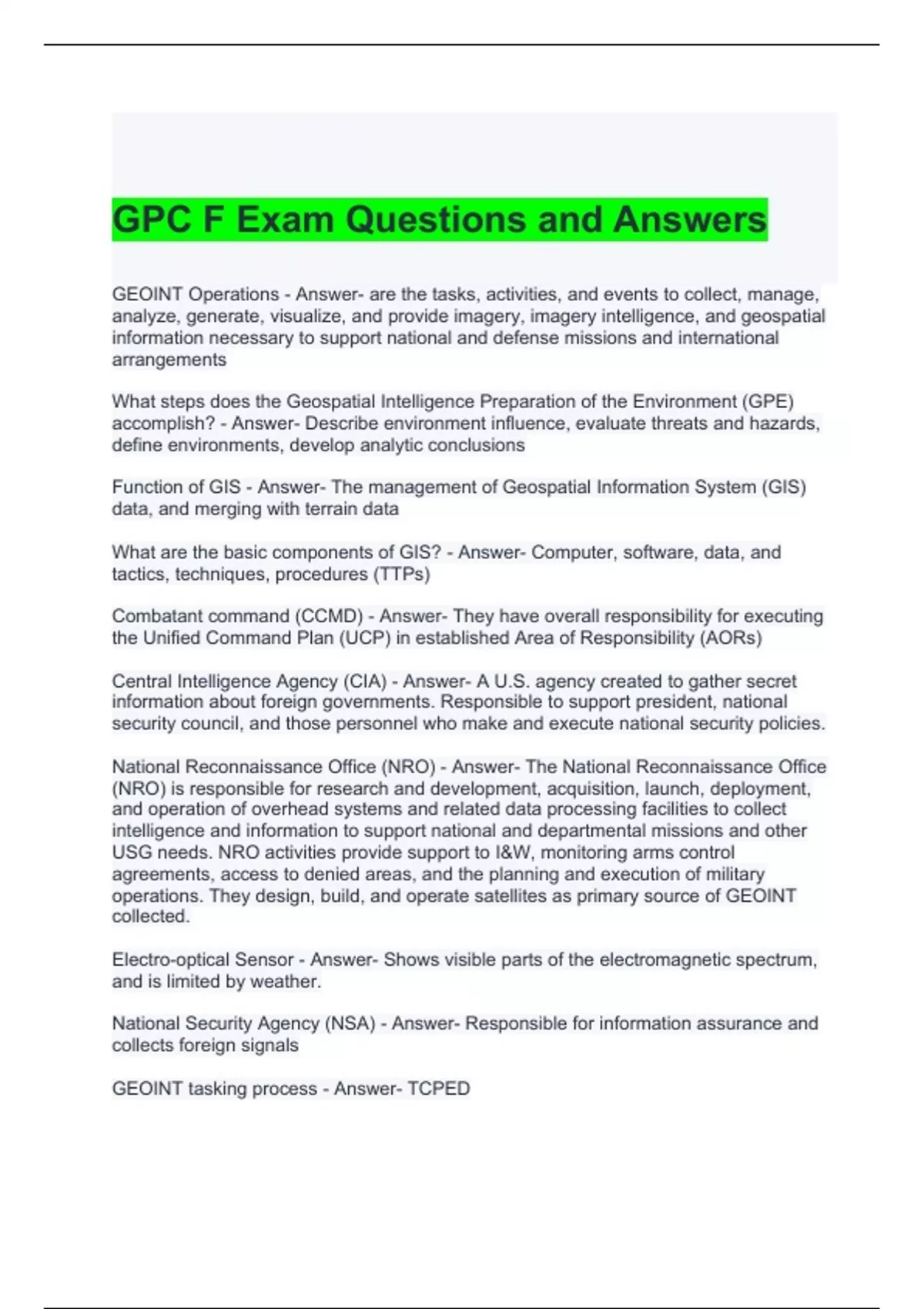 GPC F Exam Questions and Answers

GEOINT Operations - Answer- are the tasks, activities, and events to collect, manage, analyze, generate, visualize, and provide imagery, imagery intelligence, and geospatial information necessary to support national and defense missions and international arrangements

What steps does the Geospatial Intelligence Preparation of the Environment (GPE) accomplish? - Answer- Describe environment influence, evaluate threats and hazards, define environments, develop analytic conclusions

Function of GIS - Answer- The management of Geospatial Information System (GIS) data, and merging with terrain data

What are the basic components of GIS? - Answer- Computer, software, data, and tactics, techniques, procedures (TTPs)

Combatant command (CCMD) - Answer- They have overall responsibility for executing the Unified Command Plan (UCP) in established Area of Responsibility (AORs)

Central Intelligence Agency (CIA) - Answer- A U.S. agency created to gather secret information about foreign governments. Responsible to support president, national security council, and those personnel who make and execute national security policies.

National Reconnaissance Office (NRO) - Answer- The National Reconnaissance Office (NRO) is responsible for research and development, acquisition, launch, deployment, and operation of overhead systems and related data processing facilities to collect intelligence and information to support national and departmental missions and other USG needs. NRO activities provide support to I&W, monitoring arms control agreements, access to denied areas, and the planning and execution of military operations. They design, build, and operate satellites as primary source of GEOINT collected.

Electro-optical Sensor - Answer- Shows visible parts of the electromagnetic spectrum, and is limited by weather.

National Security Agency (NSA) - Answer- Responsible for information assurance and collects foreign signals

GEOINT tasking process - Answer- TCPED